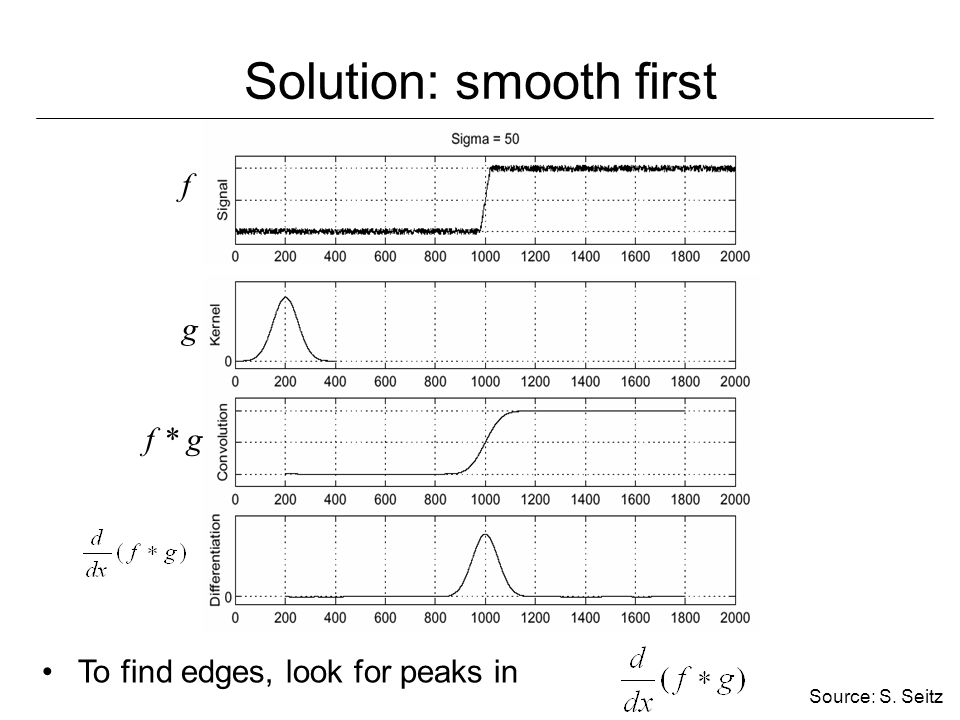 Solution: smooth first

Sigma = 50

$f$

Signal

0 200 400 600 800 1000 1200 1400 1600 1800 2000

$g$

Kernel

0

0 200 400 600 800 1000 1200 1400 1600 1800 2000

$f * g$

Convolution

0 200 400 600 800 1000 1200 1400 1600 1800 2000

$\frac{d}{dx}(f * g)$

Differentiation

0

0 200 400 600 800 1000 1200 1400 1600 1800 2000

• To find edges, look for peaks in $\frac{d}{dx}(f * g)$

Source: S. Seitz